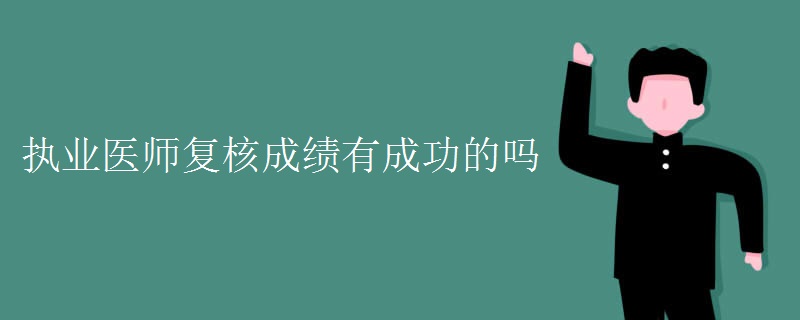 执业医师复核成绩有成功的吗